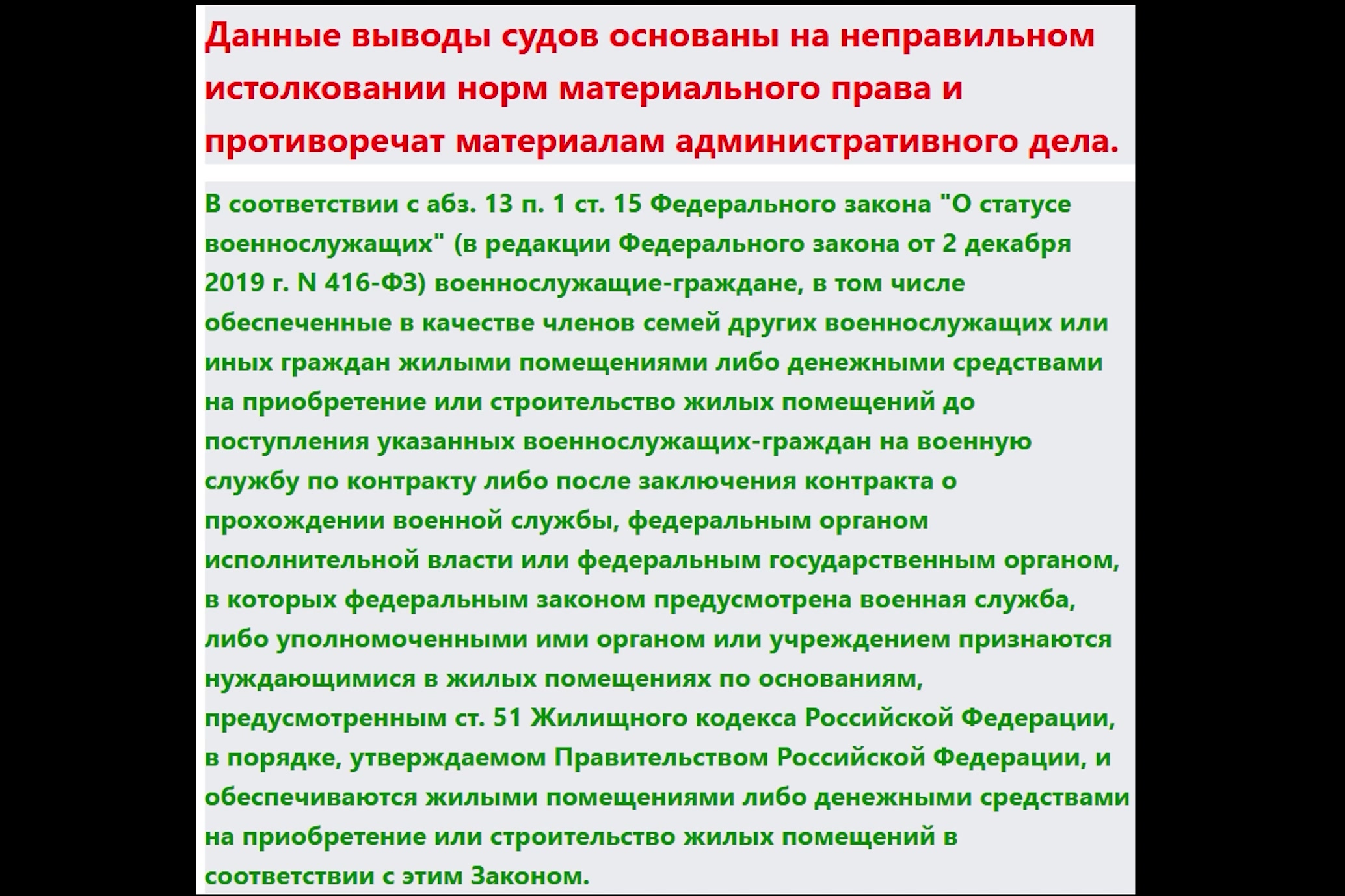 Данные выводы судов основаны на неправильном истолковании норм материального права и противоречат материалам административного дела.

В соответствии с абз. 13 п. 1 ст. 15 Федерального закона "О статусе военнослужащих" (в редакции Федерального закона от 2 декабря 2019 г. N 416-ФЗ) военнослужащие-граждане, в том числе обеспеченные в качестве членов семей других военнослужащих или иных граждан жилыми помещениями либо денежными средствами на приобретение или строительство жилых помещений до поступления указанных военнослужащих-граждан на военную службу по контракту либо после заключения контракта о прохождении военной службы, федеральным органом исполнительной власти или федеральным государственным органом, в которых федеральным законом предусмотрена военная служба, либо уполномоченными ими органом или учреждением признаются нуждающимися в жилых помещениях по основаниям, предусмотренным ст. 51 Жилищного кодекса Российской Федерации, в порядке, утверждаемом Правительством Российской Федерации, и обеспечиваются жилыми помещениями либо денежными средствами на приобретение или строительство жилых помещений в соответствии с этим Законом.